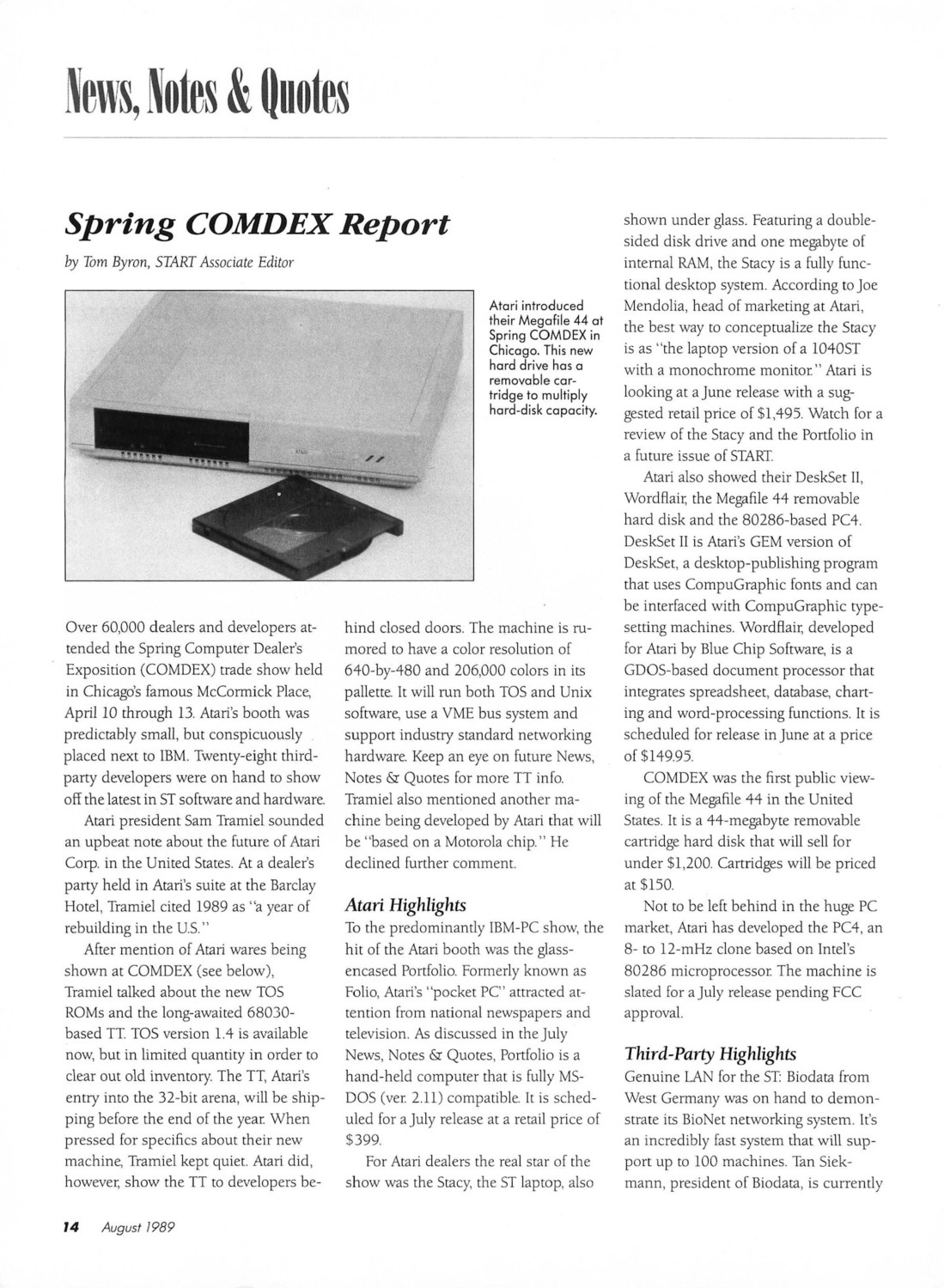 News, Notes & Quotes

Spring COMDEX Report

by Tom Byron, START Associate Editor

Atari introduced their Megafile 44 at Spring COMDEX in Chicago. This new hard drive has a removable cartridge to multiply hard-disk capacity.

Over 60,000 dealers and developers attended the Spring Computer Dealer's Exposition (COMDEX) trade show held in Chicago's famous McCormick Place, April 10 through 13. Atari's booth was predictably small, but conspicuously placed next to IBM. Twenty-eight third-party developers were on hand to show off the latest in ST software and hardware.

Atari president Sam Tramiel sounded an upbeat note about the future of Atari Corp. in the United States. At a dealer's party held in Atari's suite at the Barclay Hotel, Tramiel cited 1989 as "a year of rebuilding in the U.S."

After mention of Atari wares being shown at COMDEX (see below), Tramiel talked about the new TOS ROMs and the long-awaited 68030-based TT. TOS version 1.4 is available now, but in limited quantity in order to clear out old inventory. The TT, Atari's entry into the 32-bit arena, will be shipping before the end of the year. When pressed for specifics about their new machine, Tramiel kept quiet. Atari did, however, show the TT to developers behind closed doors. The machine is rumored to have a color resolution of 640-by-480 and 206,000 colors in its pallette. It will run both TOS and Unix software, use a VME bus system and support industry standard networking hardware. Keep an eye on future News, Notes & Quotes for more TT info. Tramiel also mentioned another machine being developed by Atari that will be "based on a Motorola chip." He declined further comment.

Atari Highlights

To the predominantly IBM-PC show, the hit of the Atari booth was the glass-encased Portfolio. Formerly known as Folio, Atari's "pocket PC" attracted attention from national newspapers and television. As discussed in the July News, Notes & Quotes, Portfolio is a hand-held computer that is fully MS-DOS (ver. 2.11) compatible. It is scheduled for a July release at a retail price of $399.

For Atari dealers the real star of the show was the Stacy, the ST laptop, also shown under glass. Featuring a double-sided disk drive and one megabyte of internal RAM, the Stacy is a fully functional desktop system. According to Joe Mendolia, head of marketing at Atari, the best way to conceptualize the Stacy is as "the laptop version of a 1040ST with a monochrome monitor." Atari is looking at a June release with a suggested retail price of $1,495. Watch for a review of the Stacy and the Portfolio in a future issue of START.

Atari also showed their DeskSet II, Wordflair, the Megafile 44 removable hard disk and the 80286-based PC4. DeskSet II is Atari's GEM version of DeskSet, a desktop-publishing program that uses CompuGraphic fonts and can be interfaced with CompuGraphic typesetting machines. Wordflair, developed for Atari by Blue Chip Software, is a GDOS-based document processor that integrates spreadsheet, database, charting and word-processing functions. It is scheduled for release in June at a price of $149.95.

COMDEX was the first public viewing of the Megafile 44 in the United States. It is a 44-megabyte removable cartridge hard disk that will sell for under $1,200. Cartridges will be priced at $150.

Not to be left behind in the huge PC market, Atari has developed the PC4, an 8- to 12-mHz clone based on Intel's 80286 microprocessor. The machine is slated for a July release pending FCC approval.

Third-Party Highlights

Genuine LAN for the ST: Biodata from West Germany was on hand to demonstrate its BioNet networking system. It's an incredibly fast system that will support up to 100 machines. Tan Siekmann, president of Biodata, is currently

14 August 1989